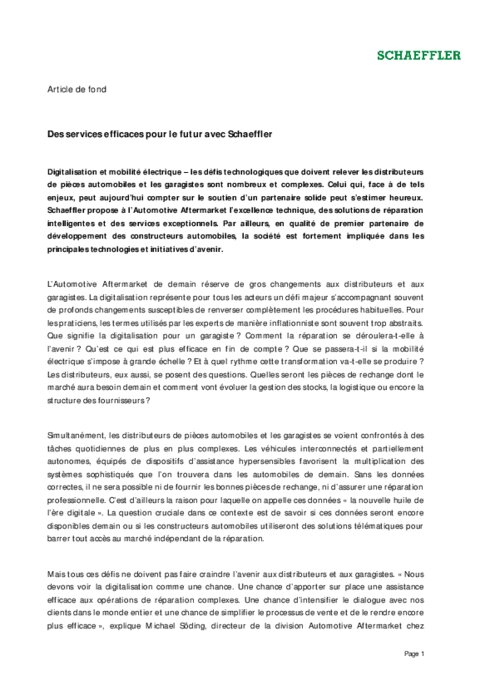 SCHAEFFLER

Article de fond

Des services efficaces pour le futur avec Schaeffler

Digitalisation et mobilité électrique – les défis technologiques que doivent relever les distributeurs de pièces automobiles et les garagistes sont nombreux et complexes. Celui qui, face à de tels enjeux, peut aujourd'hui compter sur le soutien d'un partenaire solide peut s'estimer heureux. Schaeffler propose à l'Automotive Aftermarket l'excellence technique, des solutions de réparation intelligentes et des services exceptionnels. Par ailleurs, en qualité de premier partenaire de développement des constructeurs automobiles, la société est fortement impliquée dans les principales technologies et initiatives d'avenir.

L'Automotive Aftermarket de demain réserve de gros changements aux distributeurs et aux garagistes. La digitalisation représente pour tous les acteurs un défi majeur s'accompagnant souvent de profonds changements susceptibles de renverser complètement les procédures habituelles. Pour les praticiens, les termes utilisés par les experts de manière inflationniste sont souvent trop abstraits. Que signifie la digitalisation pour un garagiste ? Comment la réparation se déroulera-t-elle à l'avenir ? Qu'est ce qui est plus efficace en fin de compte ? Que se passera-t-il si la mobilité électrique s'impose à grande échelle ? Et à quel rythme cette transformation va-t-elle se produire ? Les distributeurs, eux aussi, se posent des questions. Quelles seront les pièces de rechange dont le marché aura besoin demain et comment vont évoluer la gestion des stocks, la logistique ou encore la structure des fournisseurs ?

Simultanément, les distributeurs de pièces automobiles et les garagistes se voient confrontés à des tâches quotidiennes de plus en plus complexes. Les véhicules interconnectés et partiellement autonomes, équipés de dispositifs d'assistance hypersensibles favorisent la multiplication des systèmes sophistiqués que l'on trouvera dans les automobiles de demain. Sans les données correctes, il ne sera possible ni de fournir les bonnes pièces de rechange, ni d'assurer une réparation professionnelle. C'est d'ailleurs la raison pour laquelle on appelle ces données « la nouvelle huile de l'ère digitale ». La question cruciale dans ce contexte est de savoir si ces données seront encore disponibles demain ou si les constructeurs automobiles utiliseront des solutions télématiques pour barrer tout accès au marché indépendant de la réparation.

Mais tous ces défis ne doivent pas faire craindre l'avenir aux distributeurs et aux garagistes. « Nous devons voir la digitalisation comme une chance. Une chance d'apporter sur place une assistance efficace aux opérations de réparation complexes. Une chance d'intensifier le dialogue avec nos clients dans le monde entier et une chance de simplifier le processus de vente et de le rendre encore plus efficace », explique Michael Söding, directeur de la division Automotive Aftermarket chez

Page 1